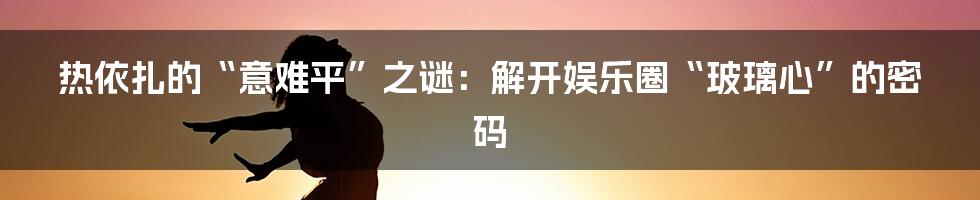 热依扎的“意难平”之谜：解开娱乐圈“玻璃心”的密码